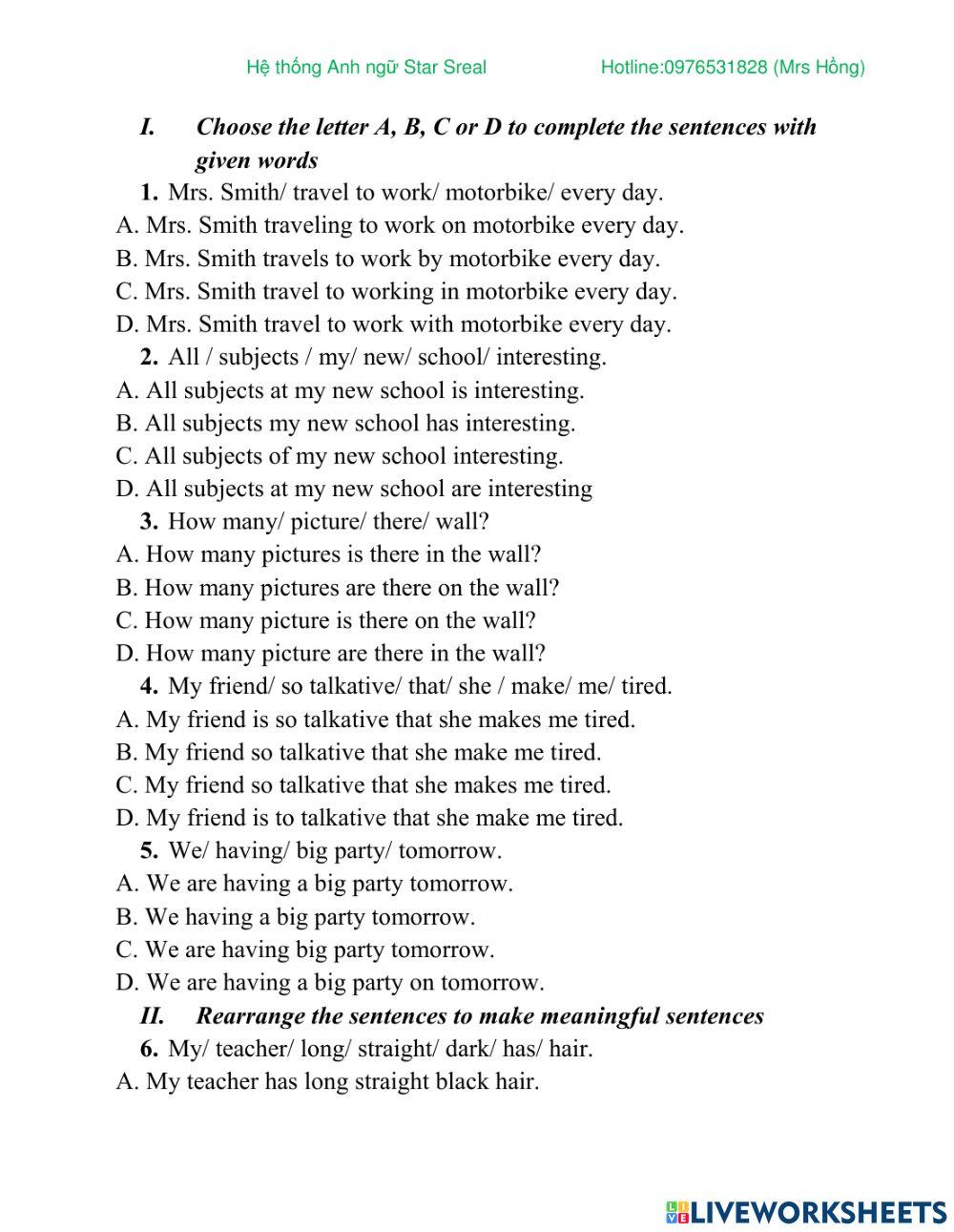 Hệ thống Anh ngữ Star Sreal Hotline:0976531828 (Mrs Hồng)

I. Choose the letter A, B, C or D to complete the sentences with given words

1. Mrs. Smith/ travel to work/ motorbike/ every day.
A. Mrs. Smith traveling to work on motorbike every day.
B. Mrs. Smith travels to work by motorbike every day.
C. Mrs. Smith travel to working in motorbike every day.
D. Mrs. Smith travel to work with motorbike every day.

2. All / subjects / my/ new/ school/ interesting.
A. All subjects at my new school is interesting.
B. All subjects my new school has interesting.
C. All subjects of my new school interesting.
D. All subjects at my new school are interesting

3. How many/ picture/ there/ wall?
A. How many pictures is there in the wall?
B. How many pictures are there on the wall?
C. How many picture is there on the wall?
D. How many picture are there in the wall?

4. My friend/ so talkative/ that/ she / make/ me/ tired.
A. My friend is so talkative that she makes me tired.
B. My friend so talkative that she make me tired.
C. My friend so talkative that she makes me tired.
D. My friend is to talkative that she make me tired.

5. We/ having/ big party/ tomorrow.
A. We are having a big party tomorrow.
B. We having a big party tomorrow.
C. We are having big party tomorrow.
D. We are having a big party on tomorrow.

II. Rearrange the sentences to make meaningful sentences

6. My/ teacher/ long/ straight/ dark/ has/ hair.
A. My teacher has long straight black hair.

LIVEWORKSHEETS